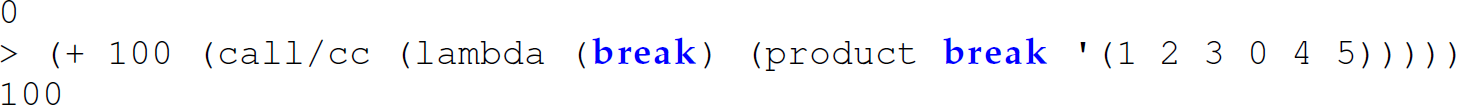 0
> (+ 100 (call/cc (lambda (break) (product break '(1 2 3 0 4 5)))))
100